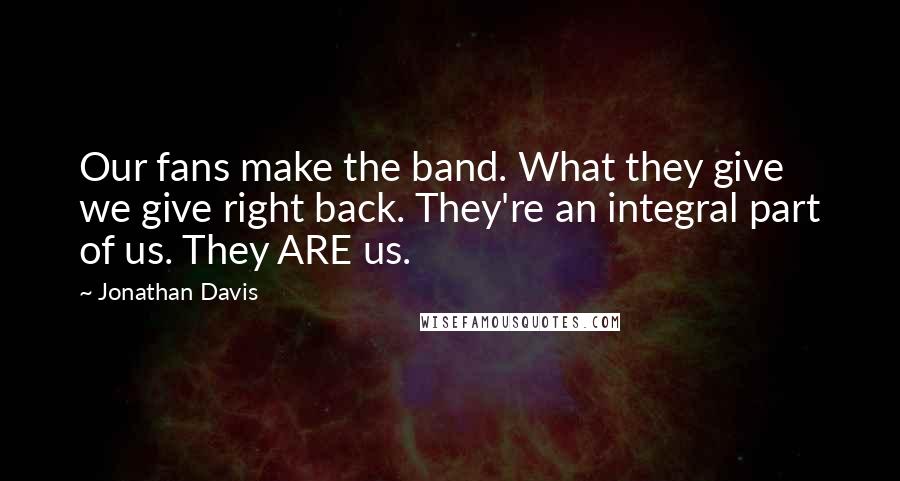 Our fans make the band. What they give we give right back. They're an integral part of us. They ARE us.

~ Jonathan Davis

WISEFAMOUSQUOTES.COM